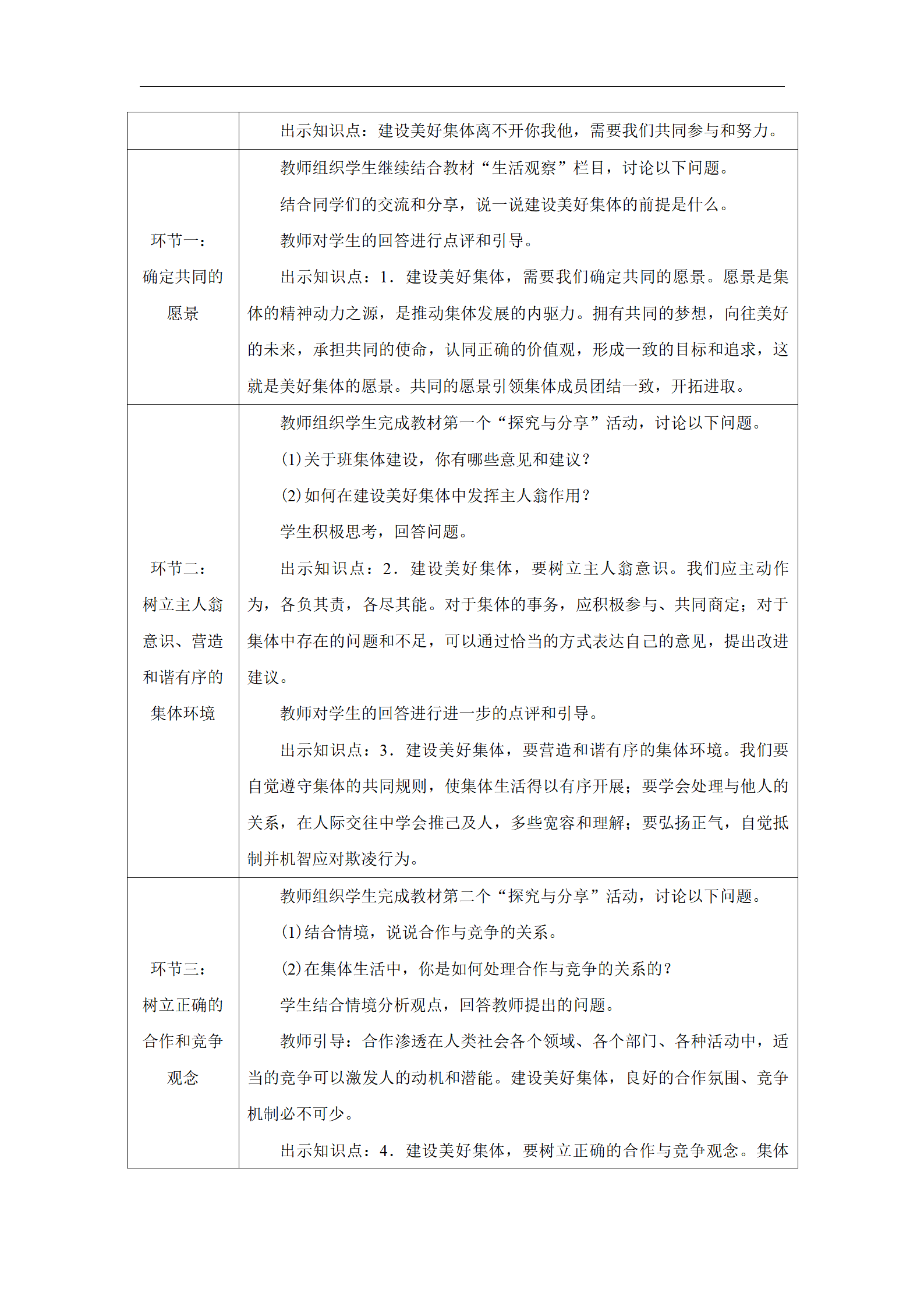 |  |  |
|---|---|
|  | 出示知识点：建设美好集体离不开你我他，需要我们共同参与和努力。 |
| 环节一：确定共同的愿景 | 教师组织学生继续结合教材“生活观察”栏目，讨论以下问题。<br>结合同学们的交流和分享，说一说建设美好集体的前提是什么。<br>教师对学生的回答进行点评和引导。<br>出示知识点：1．建设美好集体，需要我们确定共同的愿景。愿景是集体的精神动力之源，是推动集体发展的内驱力。拥有共同的梦想，向往美好的未来，承担共同的使命，认同正确的价值观，形成一致的目标和追求，这就是美好集体的愿景。共同的愿景引领集体成员团结一致，开拓进取。 |
| 环节二：树立主人翁意识、营造和谐有序的集体环境 | 教师组织学生完成教材第一个“探究与分享”活动，讨论以下问题。<br>(1)关于班集体建设，你有哪些意见和建议？<br>(2)如何在建设美好集体中发挥主人翁作用？<br>学生积极思考，回答问题。<br>出示知识点：2．建设美好集体，要树立主人翁意识。我们应主动作为，各负其责，各尽其能。对于集体的事务，应积极参与、共同商定；对于集体中存在的问题和不足，可以通过恰当的方式表达自己的意见，提出改进建议。<br>教师对学生的回答进行进一步的点评和引导。<br>出示知识点：3．建设美好集体，要营造和谐有序的集体环境。我们要自觉遵守集体的共同规则，使集体生活得以有序开展；要学会处理与他人的关系，在人际交往中学会推己及人，多些宽容和理解；要弘扬正气，自觉抵制并机智应对欺凌行为。 |
| 环节三：树立正确的合作和竞争观念 | 教师组织学生完成教材第二个“探究与分享”活动，讨论以下问题。<br>(1)结合情境，说说合作与竞争的关系。<br>(2)在集体生活中，你是如何处理合作与竞争的关系的？<br>学生结合情境分析观点，回答教师提出的问题。<br>教师引导：合作渗透在人类社会各个领域、各个部门、各种活动中，适当的竞争可以激发人的动机和潜能。建设美好集体，良好的合作氛围、竞争机制必不可少。<br>出示知识点：4．建设美好集体，要树立正确的合作与竞争观念。集体 |